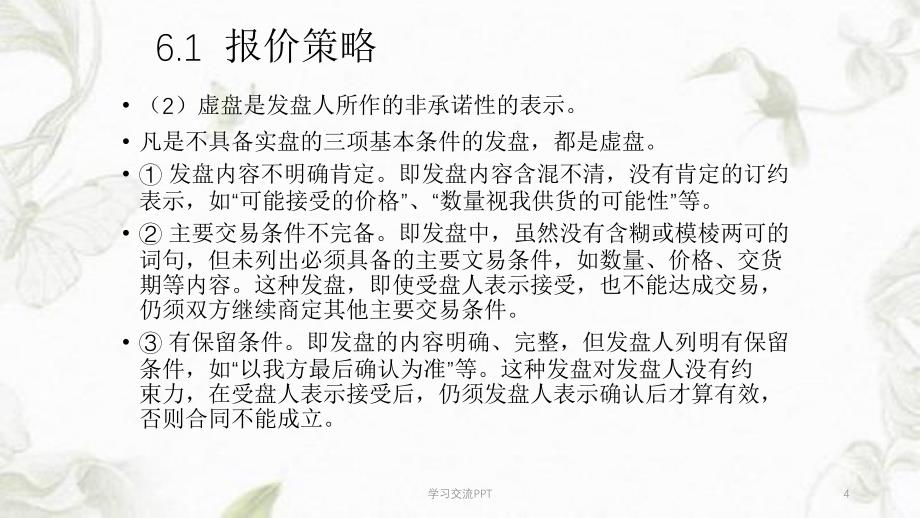 6.1 报价策略

• （2）虚盘是发盘人所作的非承诺性的表示。

• 凡是不具备实盘的三项基本条件的发盘，都是虚盘。

• ① 发盘内容不明确肯定。即发盘内容含混不清，没有肯定的订约表示，如“可能接受的价格”、“数量视我供货的可能性”等。

• ② 主要交易条件不完备。即发盘中，虽然没有含糊或模棱两可的词句，但未列出必须具备的主要文易条件，如数量、价格、交货期等内容。这种发盘，即使受盘人表示接受，也不能达成交易，仍须双方继续商定其他主要交易条件。

• ③ 有保留条件。即发盘的内容明确、完整，但发盘人列明有保留条件，如“以我方最后确认为准”等。这种发盘对发盘人没有约束力，在受盘人表示接受后，仍须发盘人表示确认后才算有效，否则合同不能成立。

学习交流PPT

4